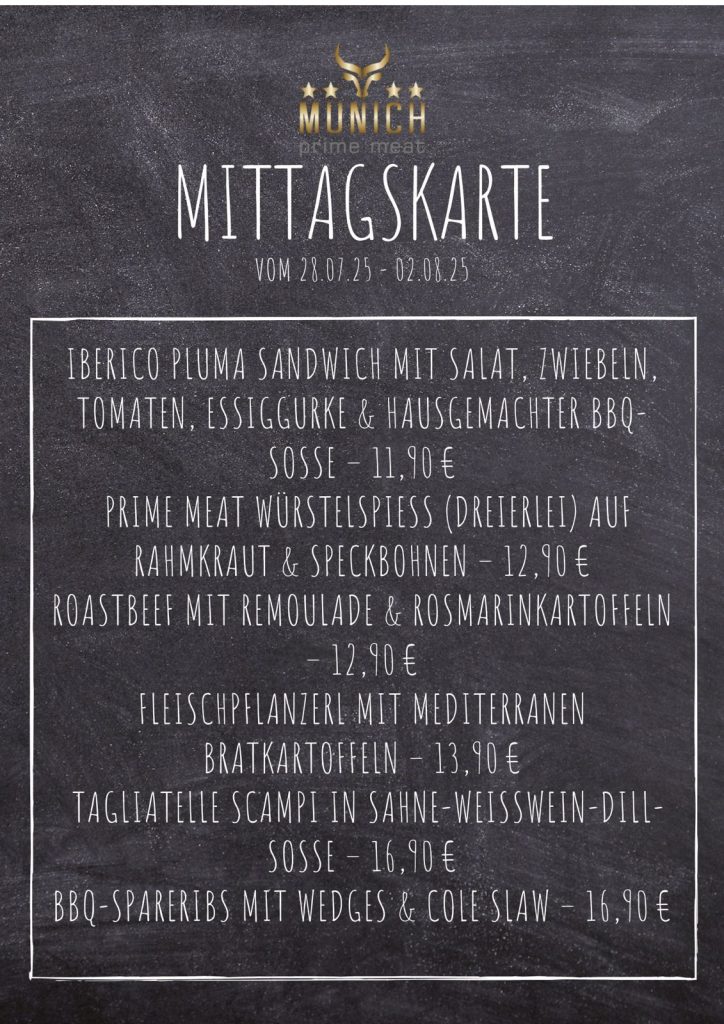 MUNICH
prime meat

MITTAGSKARTE

VOM 28.07.25 - 02.08.25

IBERICO PLUMA SANDWICH MIT SALAT, ZWIEBELN, TOMATEN, ESSIGGURKE & HAUSGEMACHTER BBQ-SOSSE – 11,90 €

PRIME MEAT WÜRSTELSPIESS (DREIERLEI) AUF RAHMKRAUT & SPECKBOHNEN – 12,90 €

ROASTBEEF MIT REMOULADE & ROSMARINKARTOFFELN – 12,90 €

FLEISCHPFLANZERL MIT MEDITERRANEN BRATKARTOFFELN – 13,90 €

TAGLIATELLE SCAMPI IN SAHNE-WEISSWEIN-DILL-SOSSE – 16,90 €

BBQ-SPARERIBS MIT WEDGES & COLE SLAW – 16,90 €